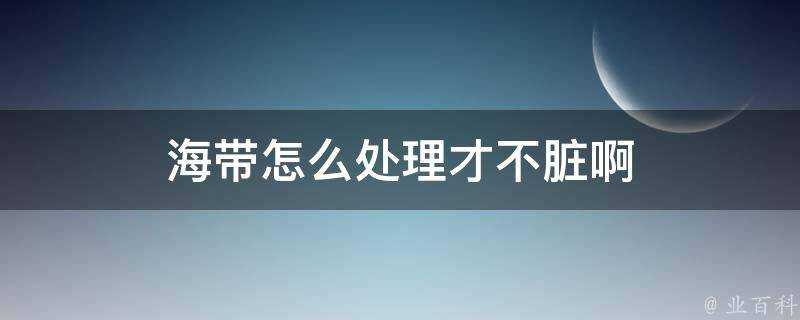 海带怎么处理才不脏啊

@ 业百科